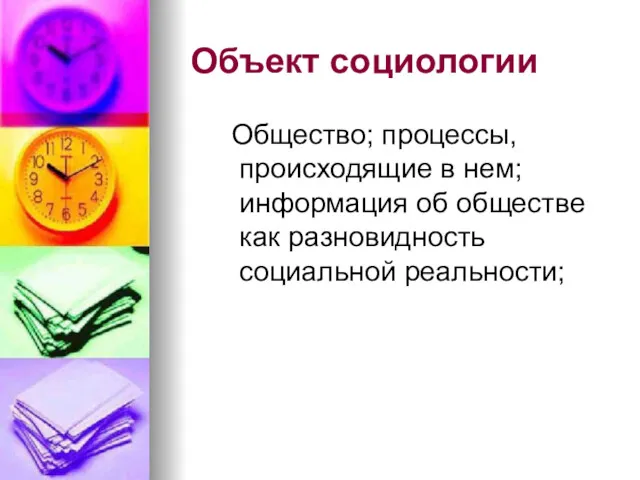 Объект социологии

Общество; процессы, происходящие в нем; информация об обществе как разновидность социальной реальности;